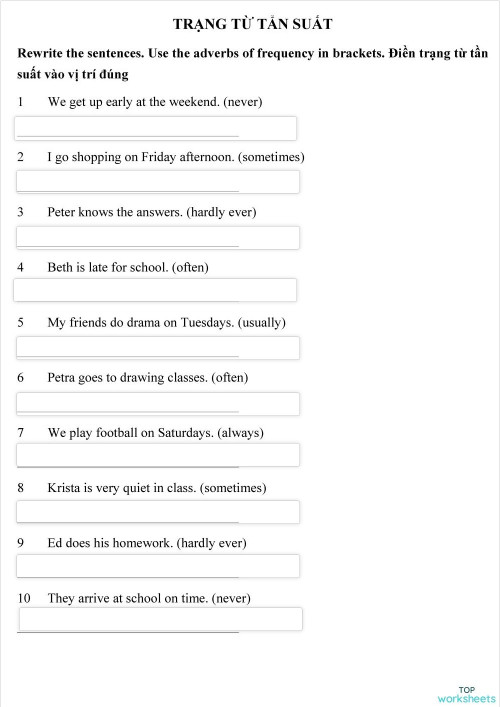 TRẠNG TỪ TẦN SUẤT

Rewrite the sentences. Use the adverbs of frequency in brackets. Điền trạng từ tần suất vào vị trí đúng

1 We get up early at the weekend. (never)

2 I go shopping on Friday afternoon. (sometimes)

3 Peter knows the answers. (hardly ever)

4 Beth is late for school. (often)

5 My friends do drama on Tuesdays. (usually)

6 Petra goes to drawing classes. (often)

7 We play football on Saturdays. (always)

8 Krista is very quiet in class. (sometimes)

9 Ed does his homework. (hardly ever)

10 They arrive at school on time. (never)

TOP worksheets